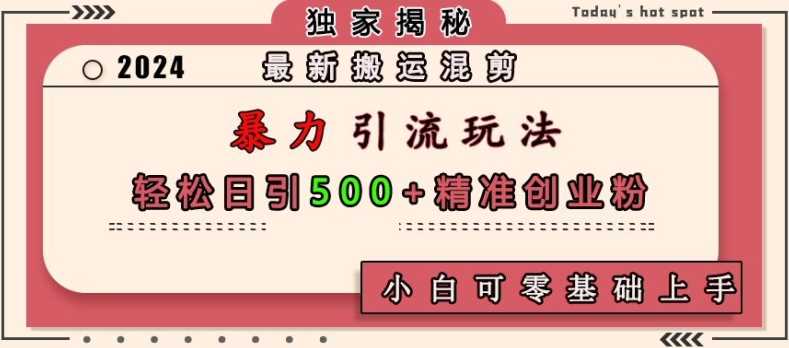 独家揭秘

Today's hot spot

2024 最新搬运混剪

暴力引流玩法

轻松日引500+精准创业粉

小白可零基础上手